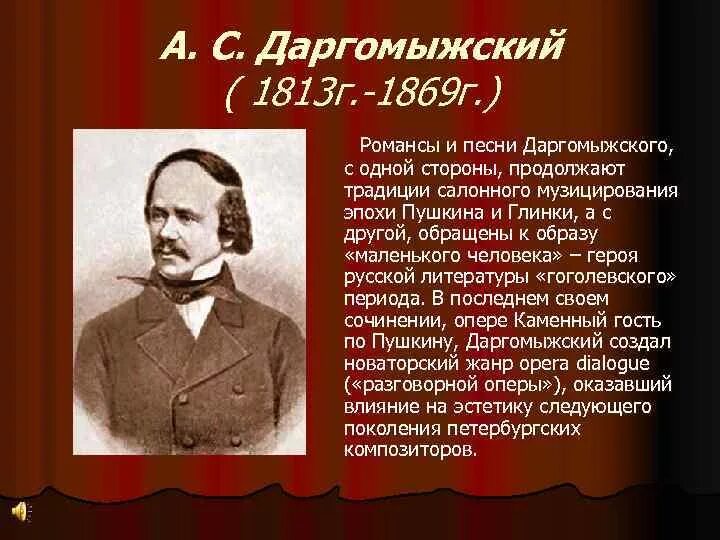 А. С. Даргомыжский
( 1813г.-1869г.)

Романсы и песни Даргомыжского, с одной стороны, продолжают традиции салонного музицирования эпохи Пушкина и Глинки, а с другой, обращены к образу «маленького человека» – героя русской литературы «гоголевского» периода. В последнем своем сочинении, опере Каменный гость по Пушкину, Даргомыжский создал новаторский жанр opera dialogue («разговорной оперы»), оказавший влияние на эстетику следующего поколения петербургских композиторов.